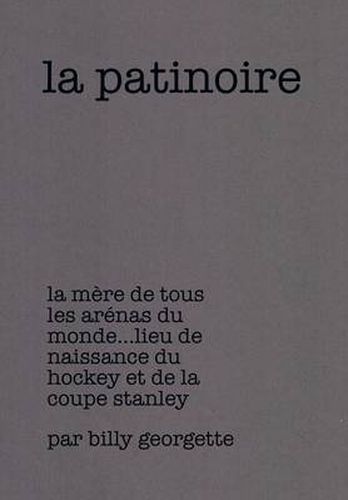 la patinoire

la mère de tous les arénas du monde...lieu de naissance du hockey et de la coupe stanley

par billy georgette